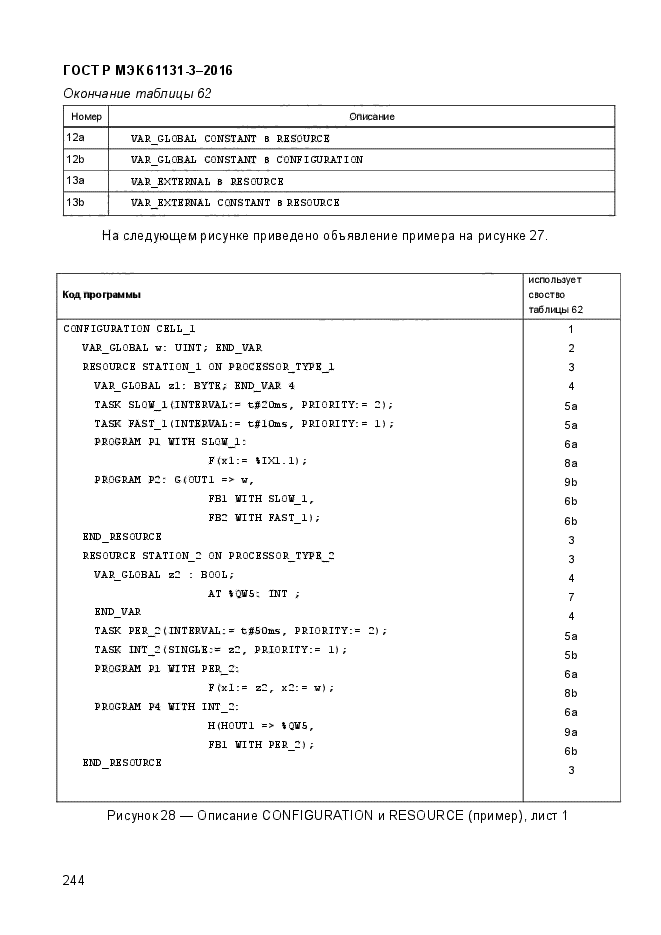 ГОСТ Р МЭК 61131-3–2016

Окончание таблицы 62

| Номер | Описание |
|---|---|
| 12a | VAR_GLOBAL CONSTANT в RESOURCE |
| 12b | VAR_GLOBAL CONSTANT в CONFIGURATION |
| 13a | VAR_EXTERNAL в RESOURCE |
| 13b | VAR_EXTERNAL CONSTANT в RESOURCE |

На следующем рисунке приведено объявление примера на рисунке 27.

| Код программы | использует свойство таблицы 62 |
|---|---|
| CONFIGURATION CELL_1 | 1 |
| VAR_GLOBAL w: UINT; END_VAR | 2 |
| RESOURCE STATION_1 ON PROCESSOR_TYPE_1 | 3 |
| VAR_GLOBAL z1: BYTE; END_VAR 4 | 4 |
| TASK SLOW_1(INTERVAL:= t#20ms, PRIORITY:= 2); | 5a |
| TASK FAST_1(INTERVAL:= t#10ms, PRIORITY:= 1); | 5a |
| PROGRAM P1 WITH SLOW_1: | 6a |
| F(x1:= %IX1.1); | 8a |
| PROGRAM P2: G(OUT1 => w, | 9b |
| FB1 WITH SLOW_1, | 6b |
| FB2 WITH FAST_1); | 6b |
| END_RESOURCE | 3 |
| RESOURCE STATION_2 ON PROCESSOR_TYPE_2 | 3 |
| VAR_GLOBAL z2 : BOOL; | 4 |
| AT %QW5: INT ; | 7 |
| END_VAR | 4 |
| TASK PER_2(INTERVAL:= t#50ms, PRIORITY:= 2); | 5a |
| TASK INT_2(SINGLE:= z2, PRIORITY:= 1); | 5b |
| PROGRAM P1 WITH PER_2: | 6a |
| F(x1:= z2, x2:= w); | 8b |
| PROGRAM P4 WITH INT_2: | 6a |
| H(HOUT1 => %QW5, | 9a |
| FB1 WITH PER_2); | 6b |
| END_RESOURCE | 3 |

Рисунок 28 — Описание CONFIGURATION и RESOURCE (пример), лист 1

244